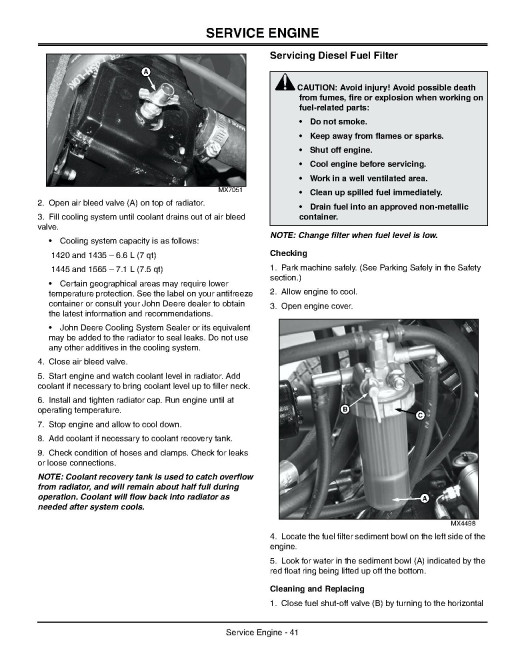 SERVICE ENGINE

A

MX7051

2. Open air bleed valve (A) on top of radiator.

3. Fill cooling system until coolant drains out of air bleed valve.

• Cooling system capacity is as follows:

1420 and 1435 – 6.6 L (7 qt)

1445 and 1565 – 7.1 L (7.5 qt)

• Certain geographical areas may require lower temperature protection. See the label on your antifreeze container or consult your John Deere dealer to obtain the latest information and recommendations.

• John Deere Cooling System Sealer or its equivalent may be added to the radiator to seal leaks. Do not use any other additives in the cooling system.

4. Close air bleed valve.

5. Start engine and watch coolant level in radiator. Add coolant if necessary to bring coolant level up to filler neck.

6. Install and tighten radiator cap. Run engine until at operating temperature.

7. Stop engine and allow to cool down.

8. Add coolant if necessary to coolant recovery tank.

9. Check condition of hoses and clamps. Check for leaks or loose connections.

NOTE: Coolant recovery tank is used to catch overflow from radiator, and will remain about half full during operation. Coolant will flow back into radiator as needed after system cools.

Servicing Diesel Fuel Filter

CAUTION: Avoid injury! Avoid possible death from fumes, fire or explosion when working on fuel-related parts:

• Do not smoke.

• Keep away from flames or sparks.

• Shut off engine.

• Cool engine before servicing.

• Work in a well ventilated area.

• Clean up spilled fuel immediately.

• Drain fuel into an approved non-metallic container.

NOTE: Change filter when fuel level is low.

Checking

1. Park machine safely. (See Parking Safely in the Safety section.)

2. Allow engine to cool.

3. Open engine cover.

B

C

A

MX4498

4. Locate the fuel filter sediment bowl on the left side of the engine.

5. Look for water in the sediment bowl (A) indicated by the red float ring being lifted up off the bottom.

Cleaning and Replacing

1. Close fuel shut-off valve (B) by turning to the horizontal

Service Engine - 41